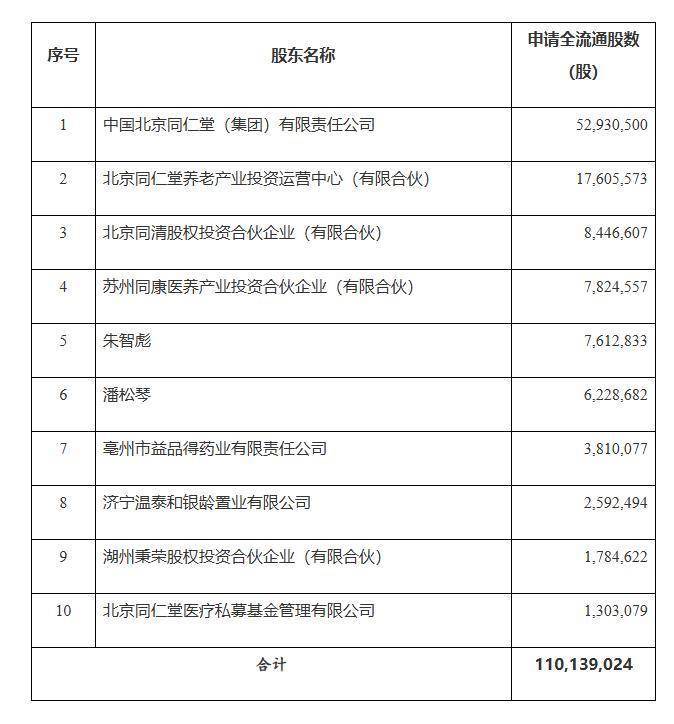 | 序号 | 股东名称 | 申请全流通股数（股） |
|---|---|---|
| 1 | 中国北京同仁堂（集团）有限责任公司 | 52,930,500 |
| 2 | 北京同仁堂养老产业投资运营中心（有限合伙） | 17,605,573 |
| 3 | 北京同清股权投资合伙企业（有限合伙） | 8,446,607 |
| 4 | 苏州同康医养产业投资合伙企业（有限合伙） | 7,824,557 |
| 5 | 朱智彪 | 7,612,833 |
| 6 | 潘松琴 | 6,228,682 |
| 7 | 亳州市益品得药业有限责任公司 | 3,810,077 |
| 8 | 济宁温泰和银龄置业有限公司 | 2,592,494 |
| 9 | 湖州秉荣股权投资合伙企业（有限合伙） | 1,784,622 |
| 10 | 北京同仁堂医疗私募基金管理有限公司 | 1,303,079 |
| 合计 | | 110,139,024 |